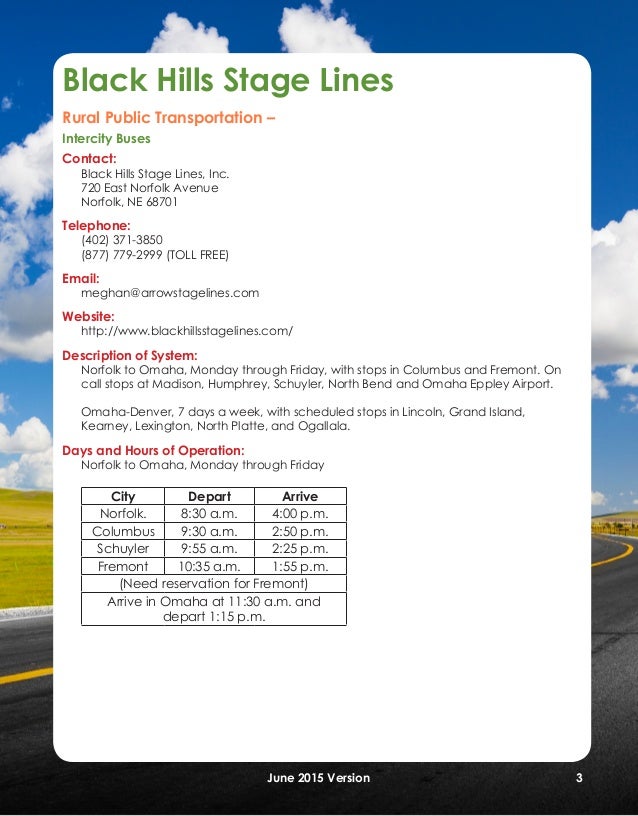 Black Hills Stage Lines

Rural Public Transportation –

Intercity Buses

Contact:
Black Hills Stage Lines, Inc.
720 East Norfolk Avenue
Norfolk, NE 68701

Telephone:
(402) 371-3850
(877) 779-2999 (TOLL FREE)

Email:
meghan@arrowstagelines.com

Website:
http://www.blackhillsstagelines.com/

Description of System:
Norfolk to Omaha, Monday through Friday, with stops in Columbus and Fremont. On call stops at Madison, Humphrey, Schuyler, North Bend and Omaha Eppley Airport.

Omaha-Denver, 7 days a week, with scheduled stops in Lincoln, Grand Island, Kearney, Lexington, North Platte, and Ogallala.

Days and Hours of Operation:
Norfolk to Omaha, Monday through Friday

| City | Depart | Arrive |
|---|---|---|
| Norfolk. | 8:30 a.m. | 4:00 p.m. |
| Columbus | 9:30 a.m. | 2:50 p.m. |
| Schuyler | 9:55 a.m. | 2:25 p.m. |
| Fremont | 10:35 a.m. | 1:55 p.m. |
| (Need reservation for Fremont) | | |
| Arrive in Omaha at 11:30 a.m. and depart 1:15 p.m. | | |

June 2015 Version

3